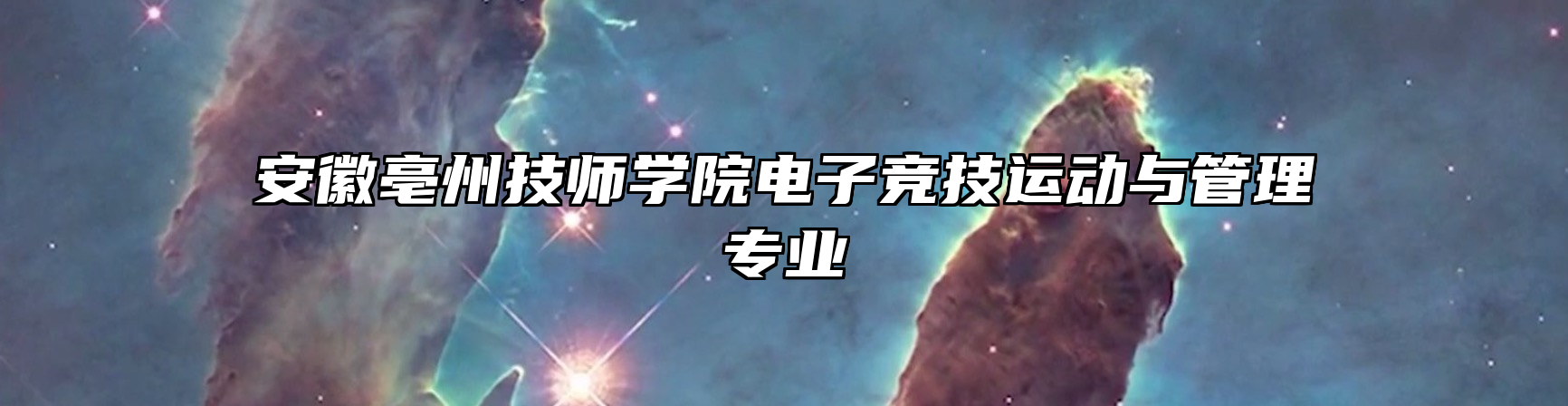 安徽亳州技师学院电子竞技运动与管理专业